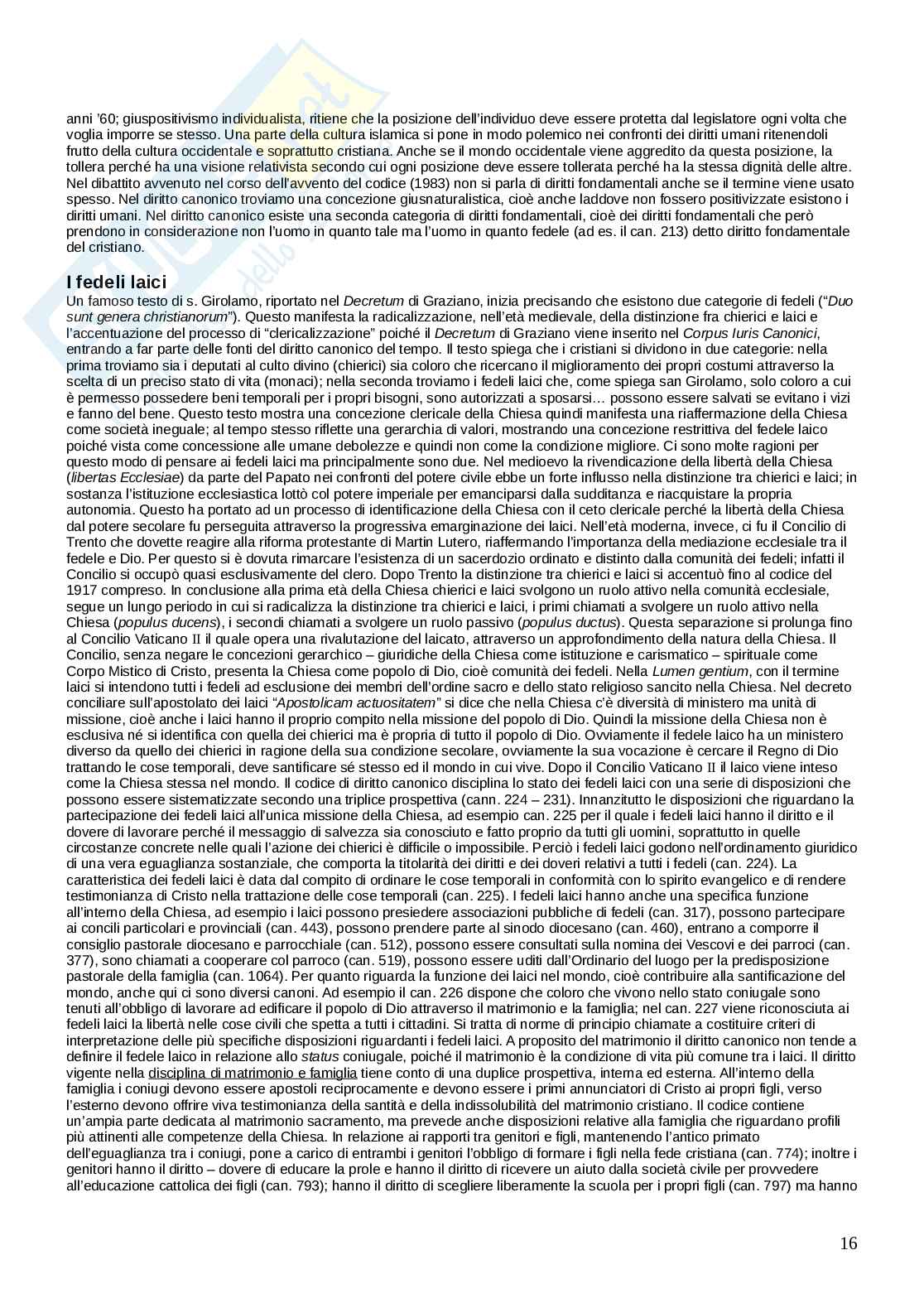 anni '60; giuspositivismo individualista, ritiene che la posizione dell'individuo deve essere protetta dal legislatore ogni volta che voglia imporre se stesso. Una parte della cultura islamica si pone in modo polemico nei confronti dei diritti umani ritenendoli frutto della cultura occidentale e soprattutto cristiana. Anche se il mondo occidentale viene aggredito da questa posizione, la tollera perché ha una visione relativista secondo cui ogni posizione deve essere tollerata perché ha la stessa dignità delle altre. Nel dibattito avvenuto nel corso dell'avvento del codice (1983) non si parla di diritti fondamentali anche se il termine viene usato spesso. Nel diritto canonico troviamo una concezione giusnaturalistica, cioè anche laddove non fossero positivizzate esistono i diritti umani. Nel diritto canonico esiste una seconda categoria di diritti fondamentali, cioè dei diritti fondamentali che però prendono in considerazione non l'uomo in quanto tale ma l'uomo in quanto fedele (ad es. il can. 213) detto diritto fondamentale del cristiano.

I fedeli laici

Un famoso testo di s. Girolamo, riportato nel Decretum di Graziano, inizia precisando che esistono due categorie di fedeli ("Duo sunt genera christianorum"). Questo manifesta la radicalizzazione, nell'età medievale, della distinzione fra chierici e laici e l'accentuazione del processo di "clericalizzazione" poiché il Decretum di Graziano viene inserito nel Corpus Iuris Canonici, entrando a far parte delle fonti del diritto canonico del tempo. Il testo spiega che i cristiani si dividono in due categorie: nella prima troviamo sia i deputati al culto divino (chierici) sia coloro che ricercano il miglioramento dei propri costumi attraverso la scelta di un preciso stato di vita (monaci); nella seconda troviamo i fedeli laici che, come spiega san Girolamo, solo coloro a cui è permesso possedere beni temporali per i propri bisogni, sono autorizzati a sposarsi… possono essere salvati se evitano i vizi e fanno del bene. Questo testo mostra una concezione clericale della Chiesa quindi manifesta una riaffermazione della Chiesa come società ineguale; al tempo stesso riflette una gerarchia di valori, mostrando una concezione restrittiva del fedele laico poiché vista come concessione alle umane debolezze e quindi non come la condizione migliore. Ci sono molte ragioni per questo modo di pensare ai fedeli laici ma principalmente sono due. Nel medioevo la rivendicazione della libertà della Chiesa (libertas Ecclesiae) da parte del Papato nei confronti del potere civile ebbe un forte influsso nella distinzione tra chierici e laici; in sostanza l'istituzione ecclesiastica lottò col potere imperiale per emanciparsi dalla sudditanza e riacquistare la propria autonomia. Questo ha portato ad un processo di identificazione della Chiesa con il ceto clericale perché la libertà della Chiesa dal potere secolare fu perseguita attraverso la progressiva emarginazione dei laici. Nell'età moderna, invece, ci fu il Concilio di Trento che dovette reagire alla riforma protestante di Martin Lutero, riaffermando l'importanza della mediazione ecclesiale tra il fedele e Dio. Per questo si è dovuta rimarcare l'esistenza di un sacerdozio ordinato e distinto dalla comunità dei fedeli; infatti il Concilio si occupò quasi esclusivamente del clero. Dopo Trento la distinzione tra chierici e laici si accentuò fino al codice del 1917 compreso. In conclusione alla prima età della Chiesa chierici e laici svolgono un ruolo attivo nella comunità ecclesiale, segue un lungo periodo in cui si radicalizza la distinzione tra chierici e laici, i primi chiamati a svolgere un ruolo attivo nella Chiesa (populus ducens), i secondi chiamati a svolgere un ruolo passivo (populus ductus). Questa separazione si prolunga fino al Concilio Vaticano II il quale opera una rivalutazione del laicato, attraverso un approfondimento della natura della Chiesa. Il Concilio, senza negare le concezioni gerarchico – giuridiche della Chiesa come istituzione e carismatico – spirituale come Corpo Mistico di Cristo, presenta la Chiesa come popolo di Dio, cioè comunità dei fedeli. Nella Lumen gentium, con il termine laici si intendono tutti i fedeli ad esclusione dei membri dell'ordine sacro e dello stato religioso sancito nella Chiesa. Nel decreto conciliare sull'apostolato dei laici "Apostolicam actuositatem" si dice che nella Chiesa c'è diversità di ministero ma unità di missione, cioè anche i laici hanno il proprio compito nella missione del popolo di Dio. Quindi la missione della Chiesa non è esclusiva né si identifica con quella dei chierici ma è propria di tutto il popolo di Dio. Ovviamente il fedele laico ha un ministero diverso da quello dei chierici in ragione della sua condizione secolare, ovviamente la sua vocazione è cercare il Regno di Dio trattando le cose temporali, deve santificare sé stesso ed il mondo in cui vive. Dopo il Concilio Vaticano II il laico viene inteso come la Chiesa stessa nel mondo. Il codice di diritto canonico disciplina lo stato dei fedeli laici con una serie di disposizioni che possono essere sistematizzate secondo una triplice prospettiva (cann. 224 – 231). Innanzitutto le disposizioni che riguardano la partecipazione dei fedeli laici all'unica missione della Chiesa, ad esempio can. 225 per il quale i fedeli laici hanno il diritto e il dovere di lavorare perché il messaggio di salvezza sia conosciuto e fatto proprio da tutti gli uomini, soprattutto in quelle circostanze concrete nelle quali l'azione dei chierici è difficile o impossibile. Perciò i fedeli laici godono nell'ordinamento giuridico di una vera eguaglianza sostanziale, che comporta la titolarità dei diritti e dei doveri relativi a tutti i fedeli (can. 224). La caratteristica dei fedeli laici è data dal compito di ordinare le cose temporali in conformità con lo spirito evangelico e di rendere testimonianza di Cristo nella trattazione delle cose temporali (can. 225). I fedeli laici hanno anche una specifica funzione all'interno della Chiesa, ad esempio i laici possono presiedere associazioni pubbliche di fedeli (can. 317), possono partecipare ai concili particolari e provinciali (can. 443), possono prendere parte al sinodo diocesano (can. 460), entrano a comporre il consiglio pastorale diocesano e parrocchiale (can. 512), possono essere consultati sulla nomina dei Vescovi e dei parroci (can. 377), sono chiamati a cooperare col parroco (can. 519), possono essere uditi dall'Ordinario del luogo per la predisposizione pastorale della famiglia (can. 1064). Per quanto riguarda la funzione dei laici nel mondo, cioè contribuire alla santificazione del mondo, anche qui ci sono diversi canoni. Ad esempio il can. 226 dispone che coloro che vivono nello stato coniugale sono tenuti all'obbligo di lavorare ad edificare il popolo di Dio attraverso il matrimonio e la famiglia; nel can. 227 viene riconosciuta ai fedeli laici la libertà nelle cose civili che spetta a tutti i cittadini. Si tratta di norme di principio chiamate a costituire criteri di interpretazione delle più specifiche disposizioni riguardanti i fedeli laici. A proposito del matrimonio il diritto canonico non tende a definire il fedele laico in relazione allo status coniugale, poiché il matrimonio è la condizione di vita più comune tra i laici. Il diritto vigente nella disciplina di matrimonio e famiglia tiene conto di una duplice prospettiva, interna ed esterna. All'interno della famiglia i coniugi devono essere apostoli reciprocamente e devono essere i primi annunciatori di Cristo ai propri figli, verso l'esterno devono offrire viva testimonianza della santità e della indissolubilità del matrimonio cristiano. Il codice contiene un'ampia parte dedicata al matrimonio sacramento, ma prevede anche disposizioni relative alla famiglia che riguardano profili più attinenti alle competenze della Chiesa. In relazione ai rapporti tra genitori e figli, mantenendo l'antico primato dell'eguaglianza tra i coniugi, pone a carico di entrambi i genitori l'obbligo di formare i figli nella fede cristiana (can. 774); inoltre i genitori hanno il diritto – dovere di educare la prole e hanno il diritto di ricevere un aiuto dalla società civile per provvedere all'educazione cattolica dei figli (can. 793); hanno il diritto di scegliere liberamente la scuola per i propri figli (can. 797) ma hanno

16